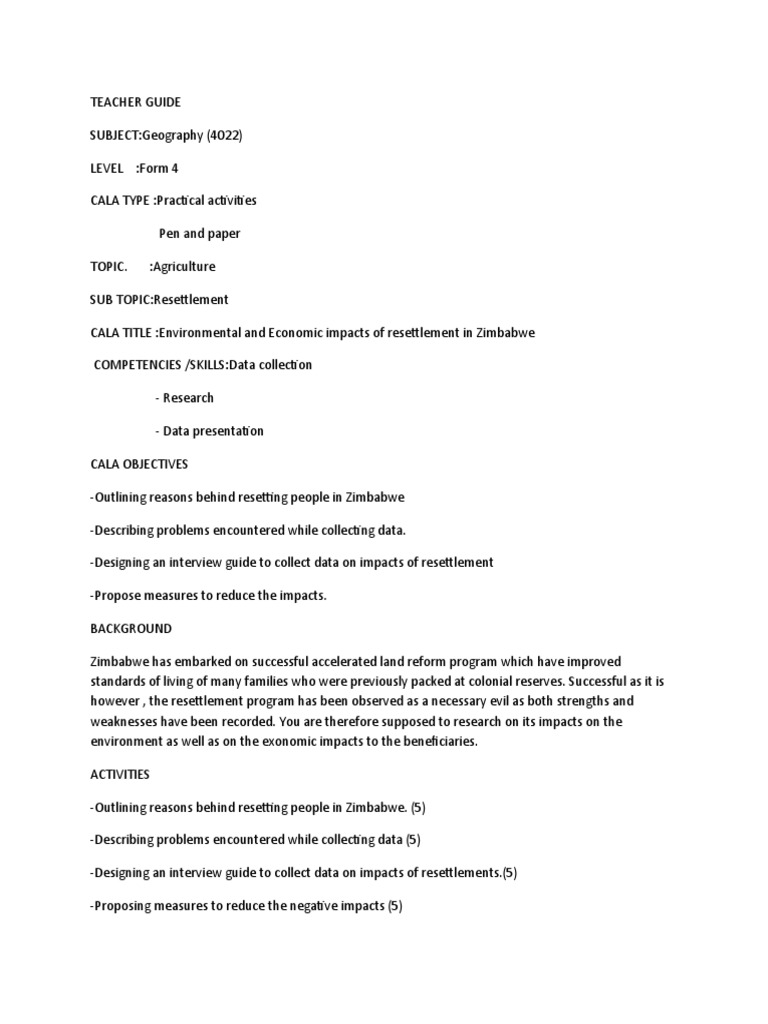 TEACHER GUIDE

SUBJECT:Geography (4022)

LEVEL :Form 4

CALA TYPE :Practical activities

Pen and paper

TOPIC. :Agriculture

SUB TOPIC:Resettlement

CALA TITLE :Environmental and Economic impacts of resettlement in Zimbabwe

COMPETENCIES /SKILLS:Data collection

- Research

- Data presentation

CALA OBJECTIVES

-Outlining reasons behind resetting people in Zimbabwe

-Describing problems encountered while collecting data.

-Designing an interview guide to collect data on impacts of resettlement

-Propose measures to reduce the impacts.

BACKGROUND

Zimbabwe has embarked on successful accelerated land reform program which have improved standards of living of many families who were previously packed at colonial reserves. Successful as it is however , the resettlement program has been observed as a necessary evil as both strengths and weaknesses have been recorded. You are therefore supposed to research on its impacts on the environment as well as on the exonomic impacts to the beneficiaries.

ACTIVITIES

-Outlining reasons behind resetting people in Zimbabwe. (5)

-Describing problems encountered while collecting data (5)

-Designing an interview guide to collect data on impacts of resettlements.(5)

-Proposing measures to reduce the negative impacts (5)